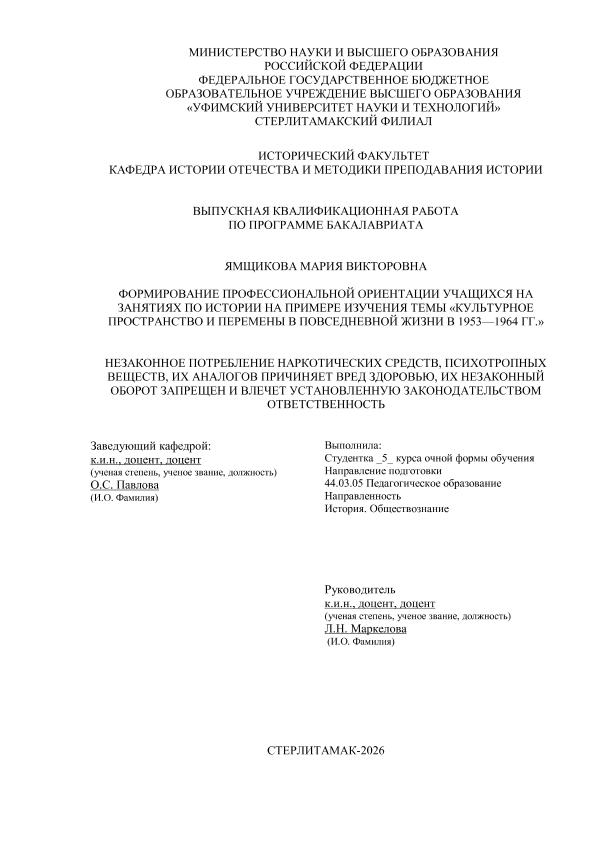 МИНИСТЕРСТВО НАУКИ И ВЫСШЕГО ОБРАЗОВАНИЯ РОССИЙСКОЙ ФЕДЕРАЦИИ
ФЕДЕРАЛЬНОЕ ГОСУДАРСТВЕННОЕ БЮДЖЕТНОЕ ОБРАЗОВАТЕЛЬНОЕ УЧРЕЖДЕНИЕ ВЫСШЕГО ОБРАЗОВАНИЯ
«УФИМСКИЙ УНИВЕРСИТЕТ НАУКИ И ТЕХНОЛОГИЙ»
СТЕРЛИТАМАКСКИЙ ФИЛИАЛ

ИСТОРИЧЕСКИЙ ФАКУЛЬТЕТ
КАФЕДРА ИСТОРИИ ОТЕЧЕСТВА И МЕТОДИКИ ПРЕПОДАВАНИЯ ИСТОРИИ

ВЫПУСКНАЯ КВАЛИФИКАЦИОННАЯ РАБОТА
ПО ПРОГРАММЕ БАКАЛАВРИАТА

ЯМЩИКОВА МАРИЯ ВИКТОРОВНА

ФОРМИРОВАНИЕ ПРОФЕССИОНАЛЬНОЙ ОРИЕНТАЦИИ УЧАЩИХСЯ НА ЗАНЯТИЯХ ПО ИСТОРИИ НА ПРИМЕРЕ ИЗУЧЕНИЯ ТЕМЫ «КУЛЬТУРНОЕ ПРОСТРАНСТВО И ПЕРЕМЕНЫ В ПОВСЕДНЕВНОЙ ЖИЗНИ В 1953—1964 ГГ.»

НЕЗАКОННОЕ ПОТРЕБЛЕНИЕ НАРКОТИЧЕСКИХ СРЕДСТВ, ПСИХОТРОПНЫХ ВЕЩЕСТВ, ИХ АНАЛОГОВ ПРИЧИНЯЕТ ВРЕД ЗДОРОВЬЮ, ИХ НЕЗАКОННЫЙ ОБОРОТ ЗАПРЕЩЕН И ВЛЕЧЕТ УСТАНОВЛЕННУЮ ЗАКОНОДАТЕЛЬСТВОМ ОТВЕТСТВЕННОСТЬ

Заведующий кафедрой:
к.и.н., доцент, доцент
(ученая степень, ученое звание, должность)
О.С. Павлова
(И.О. Фамилия)

Выполнила:
Студентка _5_ курса очной формы обучения
Направление подготовки
44.03.05 Педагогическое образование
Направленность
История. Обществознание

Руководитель
к.и.н., доцент, доцент
(ученая степень, ученое звание, должность)
Л.Н. Маркелова
(И.О. Фамилия)

СТЕРЛИТАМАК-2026